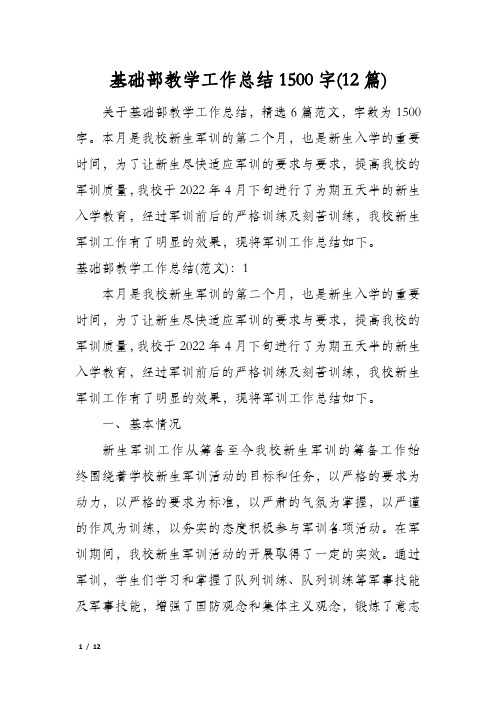 基础部教学工作总结1500字(12篇)

关于基础部教学工作总结，精选6篇范文，字数为1500字。本月是我校新生军训的第二个月，也是新生入学的重要时间，为了让新生尽快适应军训的要求与要求，提高我校的军训质量，我校于2022年4月下旬进行了为期五天半的新生入学教育，经过军训前后的严格训练及刻苦训练，我校新生军训工作有了明显的效果，现将军训工作总结如下。

基础部教学工作总结(范文)：1

本月是我校新生军训的第二个月，也是新生入学的重要时间，为了让新生尽快适应军训的要求与要求，提高我校的军训质量，我校于2022年4月下旬进行了为期五天半的新生入学教育，经过军训前后的严格训练及刻苦训练，我校新生军训工作有了明显的效果，现将军训工作总结如下。

一、基本情况

新生军训工作从筹备至今我校新生军训的筹备工作始终围绕着学校新生军训活动的目标和任务，以严格的要求为动力，以严格的要求为标准，以严肃的气氛为掌握，以严谨的作风为训练，以务实的态度积极参与军训各项活动。在军训期间，我校新生军训活动的开展取得了一定的实效。通过军训，学生们学习和掌握了队列训练、队列训练等军事技能及军事技能，增强了国防观念和集体主义观念，锻炼了意志

1 / 12